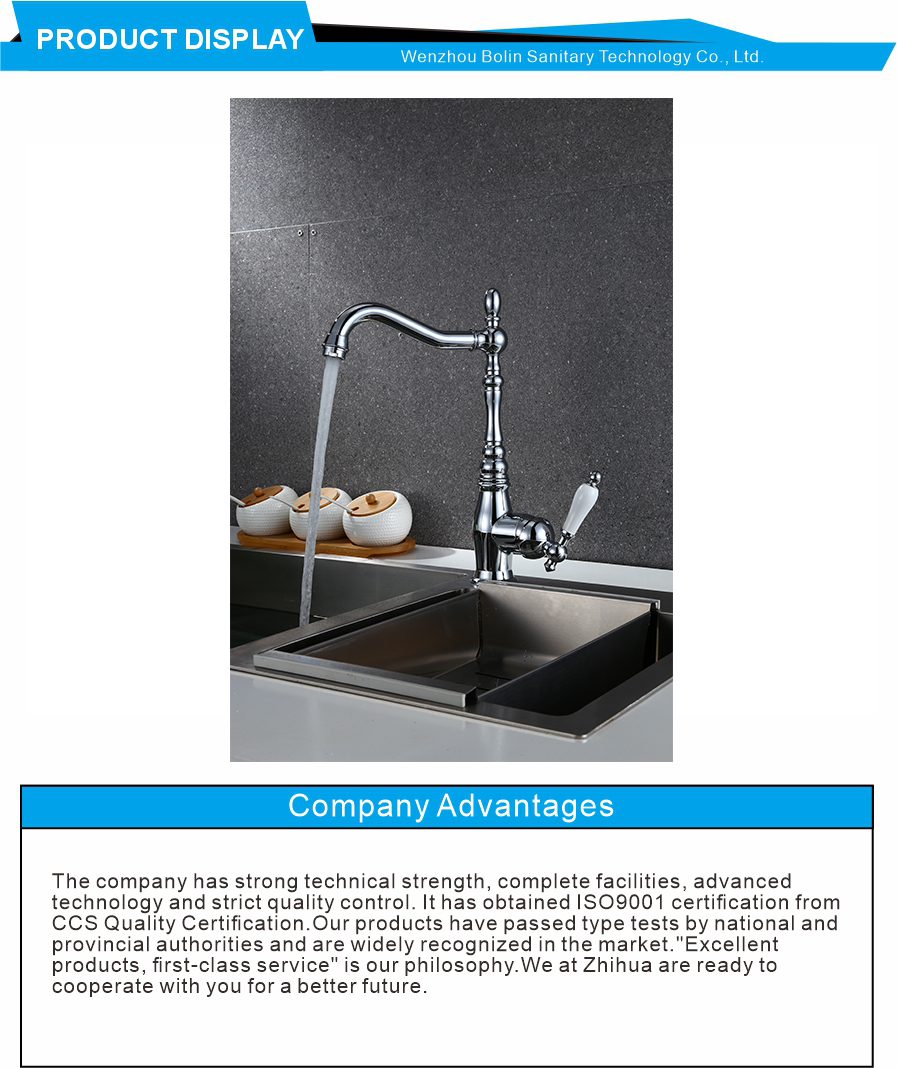 PRODUCT DISPLAY

Wenzhou Bolin Sanitary Technology Co., Ltd.

Company Advantages

The company has strong technical strength, complete facilities, advanced technology and strict quality control. It has obtained ISO9001 certification from CCS Quality Certification.Our products have passed type tests by national and provincial authorities and are widely recognized in the market."Excellent products, first-class service" is our philosophy.We at Zhihua are ready to cooperate with you for a better future.